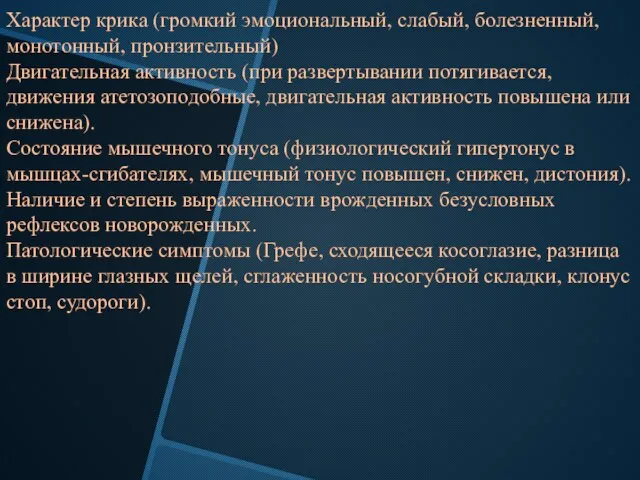 Характер крика (громкий эмоциональный, слабый, болезненный, монотонный, пронзительный)
Двигательная активность (при развертывании потягивается, движения атетозоподобные, двигательная активность повышена или снижена).
Состояние мышечного тонуса (физиологический гипертонус в мышцах-сгибателях, мышечный тонус повышен, снижен, дистония).
Наличие и степень выраженности врожденных безусловных рефлексов новорожденных.
Патологические симптомы (Грефе, сходящееся косоглазие, разница в ширине глазных щелей, сглаженность носогубной складки, клонус стоп, судороги).